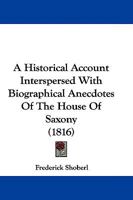 A Historical Account Interspersed With Biographical Anecdotes Of The House Of Saxony (1816)

Frederick Shoberl